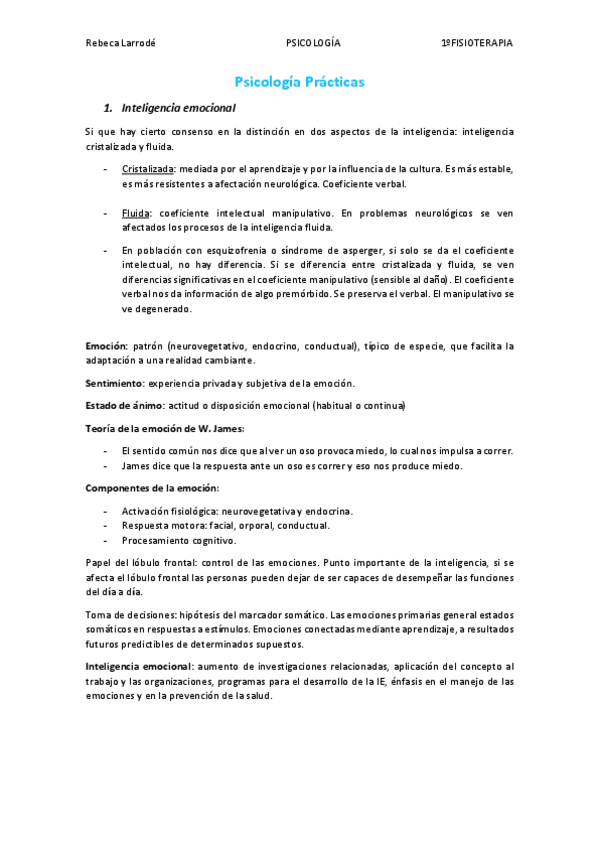 Rebeca Larrodé PSICOLOGÍA 1ºFISIOTERAPIA

Psicología Prácticas

1. Inteligencia emocional

Si que hay cierto consenso en la distinción en dos aspectos de la inteligencia: inteligencia cristalizada y fluida.

- Cristalizada: mediada por el aprendizaje y por la influencia de la cultura. Es más estable, es más resistentes a afectación neurológica. Coeficiente verbal.

- Fluida: coeficiente intelectual manipulativo. En problemas neurológicos se ven afectados los procesos de la inteligencia fluida.

- En población con esquizofrenia o síndrome de asperger, si solo se da el coeficiente intelectual, no hay diferencia. Si se diferencia entre cristalizada y fluida, se ven diferencias significativas en el coeficiente manipulativo (sensible al daño). El coeficiente verbal nos da información de algo premórbido. Se preserva el verbal. El manipulativo se ve degenerado.

Emoción: patrón (neurovegetativo, endocrino, conductual), típico de especie, que facilita la adaptación a una realidad cambiante.

Sentimiento: experiencia privada y subjetiva de la emoción.

Estado de ánimo: actitud o disposición emocional (habitual o continua)

Teoría de la emoción de W. James:

- El sentido común nos dice que al ver un oso provoca miedo, lo cual nos impulsa a correr.
- James dice que la respuesta ante un oso es correr y eso nos produce miedo.

Componentes de la emoción:

- Activación fisiológica: neurovegetativa y endocrina.
- Respuesta motora: facial, orporal, conductual.
- Procesamiento cognitivo.

Papel del lóbulo frontal: control de las emociones. Punto importante de la inteligencia, si se afecta el lóbulo frontal las personas pueden dejar de ser capaces de desempeñar las funciones del día a día.

Toma de decisiones: hipótesis del marcador somático. Las emociones primarias general estados somáticos en respuestas a estímulos. Emociones conectadas mediante aprendizaje, a resultados futuros predictibles de determinados supuestos.

Inteligencia emocional: aumento de investigaciones relacionadas, aplicación del concepto al trabajo y las organizaciones, programas para el desarrollo de la IE, énfasis en el manejo de las emociones y en la prevención de la salud.